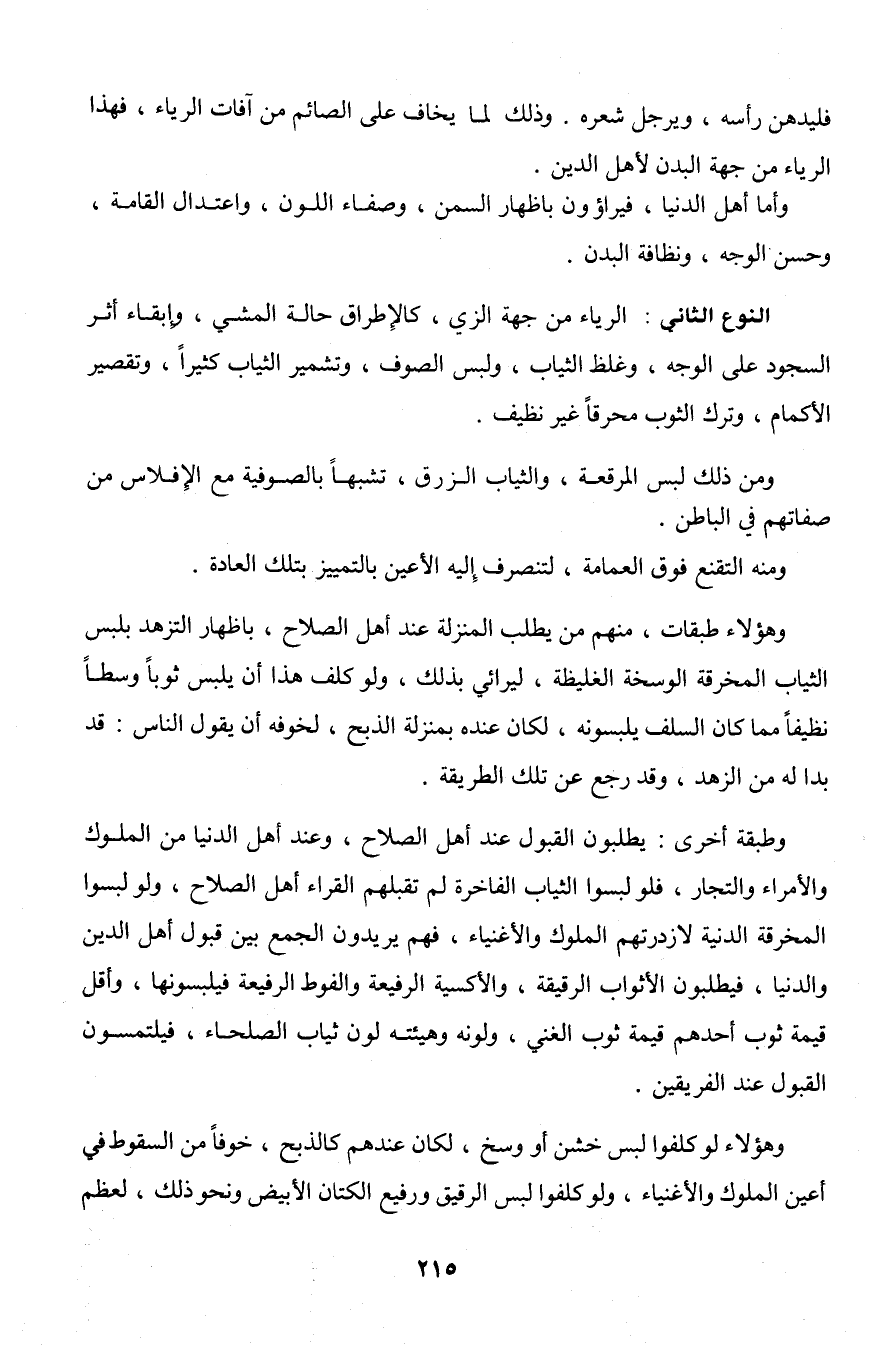 فليدهن رأسه ، ويرجل شعره . وذلك لما يخاف على الصائم من آفات الرياء ، فهذا الرياء من جهة البدن لأهل الدين .

وأما أهل الدنيا ، فيراؤون باظهار السمن ، وصفاء اللون ، واعتدال القامة ، وحسن الوجه ، ونظافة البدن .

النوع الثاني : الرياء من جهة الزي ، كالإطراق حالة المشي ، وإبقاء أثر السجود على الوجه ، وغلظ الثياب ، ولبس الصوف ، وتشمير الثياب كثيراً ، وتقصير الأكمام ، وترك الثوب محرقاً غير نظيف .

ومن ذلك لبس المرقعة ، والثياب الزرق ، تشبهاً بالصوفية مع الإفلاس من صفاتهم في الباطن .

ومنه التقنع فوق العمامة ، لتنصرف إليه الأعين بالتمييز بتلك العادة .

وهؤلاء طبقات ، منهم من يطلب المنزلة عند أهل الصلاح ، باظهار التزهد بلبس الثياب المخرقة الوسخة الغليظة ، ليرائي بذلك ، ولو كلف هذا أن يلبس ثوباً وسطاً نظيفاً مما كان السلف يلبسونه ، لكان عنده بمنزلة الذبح ، لخوفه أن يقول الناس : قد بدا له من الزهد ، وقد رجع عن تلك الطريقة .

وطبقة أخرى : يطلبون القبول عند أهل الصلاح ، وعند أهل الدنيا من الملوك والأمراء والتجار ، فلو لبسوا الثياب الفاخرة لم تقبلهم القراء أهل الصلاح ، ولو لبسوا المخرقة الدنية لازدرتهم الملوك والأغنياء ، فهم يريدون الجمع بين قبول أهل الدين والدنيا ، فيطلبون الأثواب الرقيقة ، والأكسية الرفيعة والفوط الرفيعة فيلبسونها ، وأقل قيمة ثوب أحدهم قيمة ثوب الغني ، ولونه وهيئته لون ثياب الصلحاء ، فيلتمسون القبول عند الفريقين .

وهؤلاء لو كلفوا لبس خشن أو وسخ ، لكان عندهم كالذبح ، خوفاً من السقوط في أعين الملوك والأغنياء ، ولو كلفوا لبس الرقيق ورفيع الكتان الأبيض ونحو ذلك ، لعظم

٢١٥